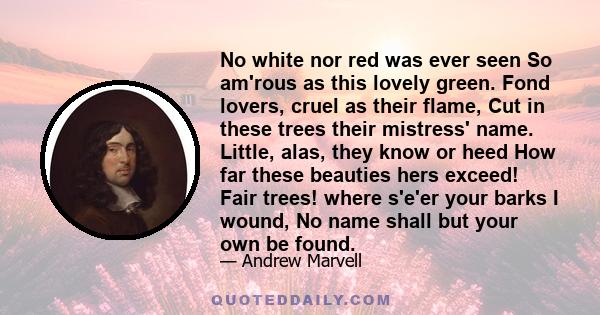 No white nor red was ever seen So am'rous as this lovely green. Fond lovers, cruel as their flame, Cut in these trees their mistress' name. Little, alas, they know or heed How far these beauties hers exceed! Fair trees! where s'e'er your barks I wound, No name shall but your own be found.

— Andrew Marvell

QUOTEDDAILY.COM